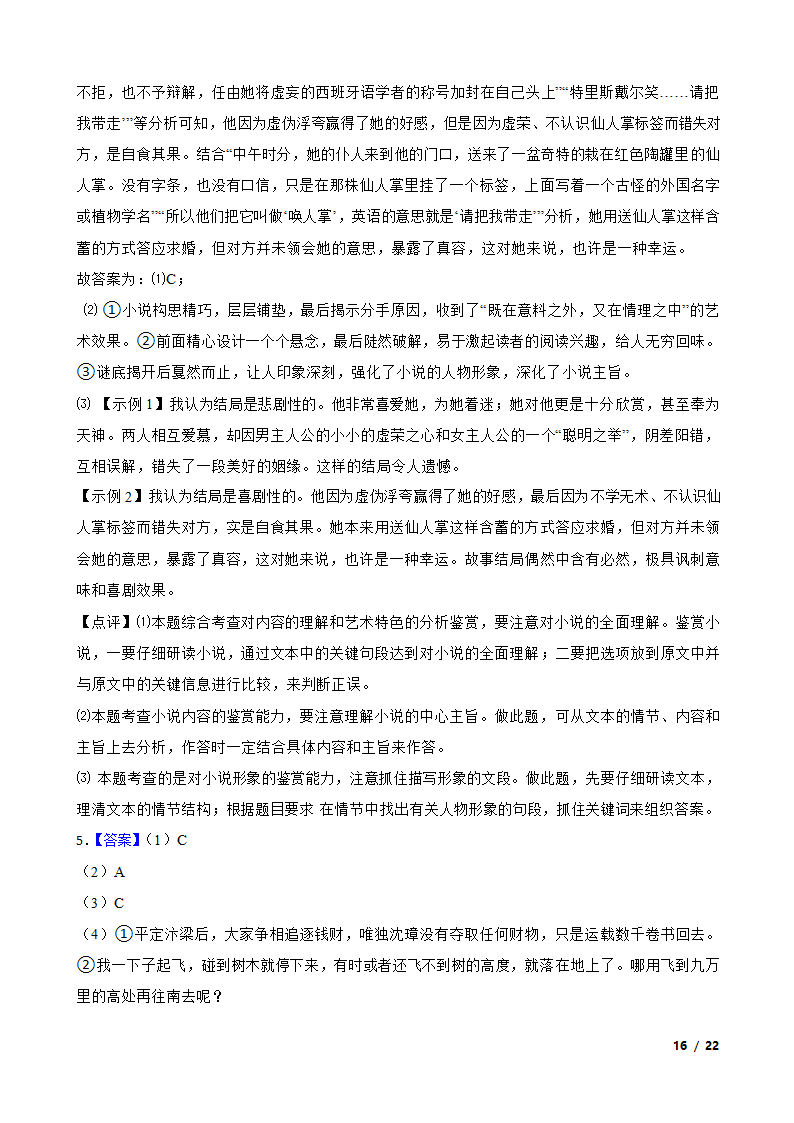 不拒，也不予辩解，任由她将虚妄的西班牙语学者的称号加封在自己头上”“特里斯戴尔笑……请把我带走””等分析可知，他因为虚伪浮夸赢得了她的好感，但是因为虚荣、不认识仙人掌标签而错失对方，是自食其果。结合“中午时分，她的仆人来到他的门口，送来了一盆奇特的栽在红色陶罐里的仙人掌。没有字条，也没有口信，只是在那株仙人掌里挂了一个标签，上面写着一个古怪的外国名字或植物学名”“所以他们把它叫做‘唤人掌’，英语的意思就是‘请把我带走’”分析，她用送仙人掌这样含蓄的方式答应求婚，但对方并未领会她的意思，暴露了真容，这对她来说，也许是一种幸运。

故答案为：⑴C；

⑵ ①小说构思精巧，层层铺垫，最后揭示分手原因，收到了“既在意料之外，又在情理之中”的艺术效果。②前面精心设计一个个悬念，最后陡然破解，易于激起读者的阅读兴趣，给人无穷回味。③谜底揭开后戛然而止，让人印象深刻，强化了小说的人物形象，深化了小说主旨。

⑶ 【示例 1】我认为结局是悲剧性的。他非常喜爱她，为她着迷；她对他更是十分欣赏，甚至奉为天神。两人相互爱慕，却因男主人公的小小的虚荣之心和女主人公的一个“聪明之举”，阴差阳错，互相误解，错失了一段美好的姻缘。这样的结局令人遗憾。

【示例 2】我认为结局是喜剧性的。他因为虚伪浮夸赢得了她的好感，最后因为不学无术、不认识仙人掌标签而错失对方，实是自食其果。她本来用送仙人掌这样含蓄的方式答应求婚，但对方并未领会她的意思，暴露了真容，这对她来说，也许是一种幸运。故事结局偶然中含有必然，极具讽刺意味和喜剧效果。

【点评】⑴本题综合考查对内容的理解和艺术特色的分析鉴赏，要注意对小说的全面理解。鉴赏小说，一要仔细研读小说，通过文本中的关键句段达到对小说的全面理解；二要把选项放到原文中并与原文中的关键信息进行比较，来判断正误。

⑵本题考查小说内容的鉴赏能力，要注意理解小说的中心主旨。做此题，可从文本的情节、内容和主旨上去分析，作答时一定结合具体内容和主旨来作答。

⑶ 本题考查的是对小说形象的鉴赏能力，注意抓住描写形象的文段。做此题，先要仔细研读文本，理清文本的情节结构；根据题目要求 在情节中找出有关人物形象的句段，抓住关键词来组织答案。

5.【答案】（1）C

（2）A

（3）C

（4）①平定汴梁后，大家争相追逐钱财，唯独沈璋没有夺取任何财物，只是运载数千卷书回去。②我一下子起飞，碰到树木就停下来，有时或者还飞不到树的高度，就落在地上了。哪用飞到九万里的高处再往南去呢？

16 / 22